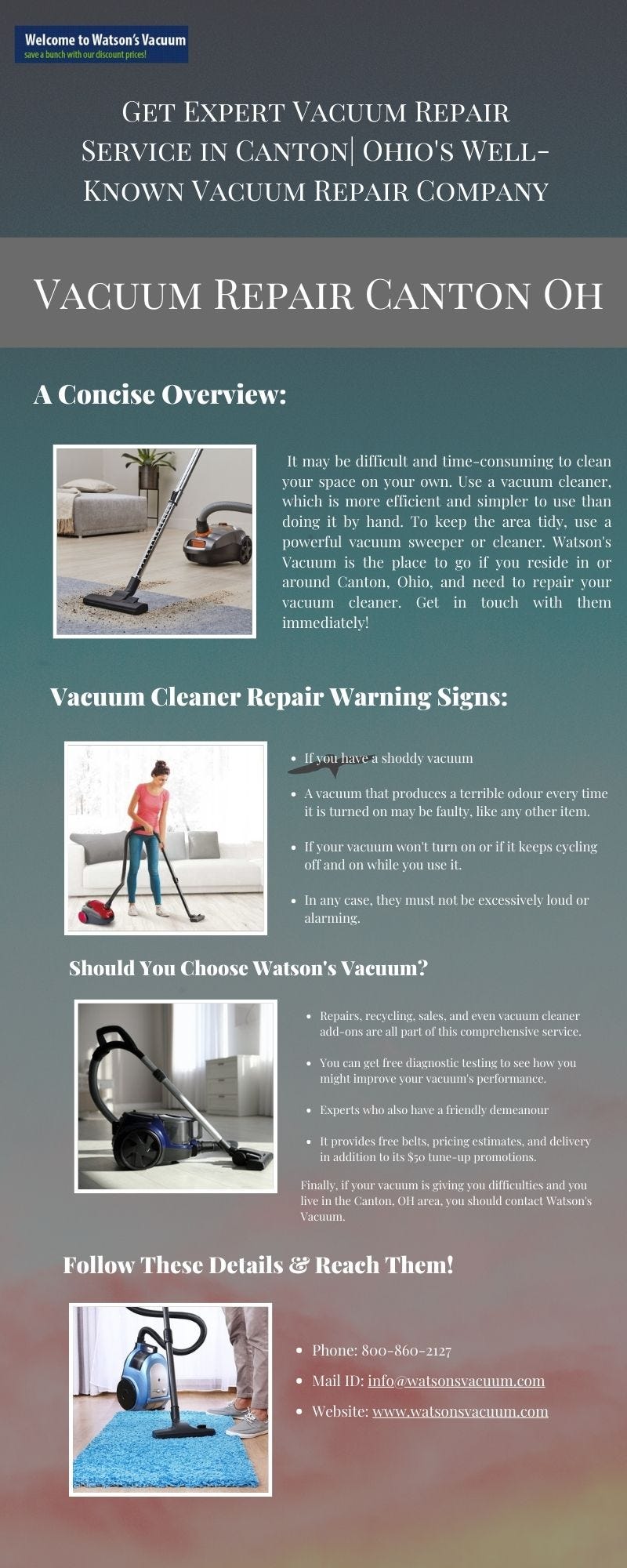 Welcome to Watson's Vacuum
save a bunch with our discount prices!

Get Expert Vacuum Repair Service in Canton| Ohio's Well-Known Vacuum Repair Company

Vacuum Repair Canton Oh

A Concise Overview:

It may be difficult and time-consuming to clean your space on your own. Use a vacuum cleaner, which is more efficient and simpler to use than doing it by hand. To keep the area tidy, use a powerful vacuum sweeper or cleaner. Watson's Vacuum is the place to go if you reside in or around Canton, Ohio, and need to repair your vacuum cleaner. Get in touch with them immediately!

Vacuum Cleaner Repair Warning Signs:

- If you have a shoddy vacuum
- A vacuum that produces a terrible odour every time it is turned on may be faulty, like any other item.
- If your vacuum won't turn on or if it keeps cycling off and on while you use it.
- In any case, they must not be excessively loud or alarming.

Should You Choose Watson's Vacuum?

- Repairs, recycling, sales, and even vacuum cleaner add-ons are all part of this comprehensive service.
- You can get free diagnostic testing to see how you might improve your vacuum's performance.
- Experts who also have a friendly demeanour
- It provides free belts, pricing estimates, and delivery in addition to its $50 tune-up promotions.

Finally, if your vacuum is giving you difficulties and you live in the Canton, OH area, you should contact Watson's Vacuum.

Follow These Details & Reach Them!

- Phone: 800-860-2127
- Mail ID: info@watsonsvacuum.com
- Website: www.watsonsvacuum.com